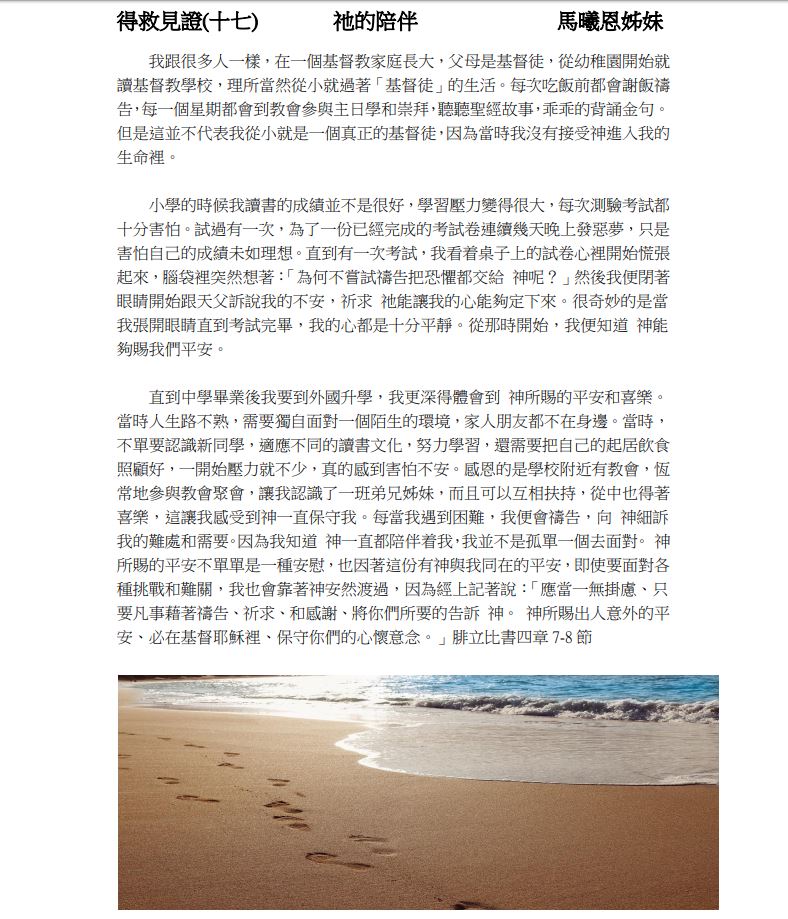 得救見證(十七)　　祂的陪伴　　馬曦恩姊妹

我跟很多人一樣，在一個基督教家庭長大，父母是基督徒，從幼稚園開始就讀基督教學校，理所當然從小就過著「基督徒」的生活。每次吃飯前都會謝飯禱告，每一個星期都會到教會參與主日學和崇拜，聽聽聖經故事，乖乖的背誦金句。但是這並不代表我從小就是一個真正的基督徒，因為當時我沒有接受神進入我的生命裡。

小學的時候我讀書的成績並不是很好，學習壓力變得很大，每次測驗考試都十分害怕。試過有一次，為了一份已經完成的考試卷連續幾天晚上發惡夢，只是害怕自己的成績未如理想。直到有一次考試，我看着桌子上的試卷心裡開始慌張起來，腦袋裡突然想著：「為何不嘗試禱告把恐懼都交給 神呢？」然後我便閉著眼睛開始跟天父訴說我的不安，祈求 祂能讓我的心能夠定下來。很奇妙的是當我張開眼睛直到考試完畢，我的心都是十分平靜。從那時開始，我便知道 神能夠賜我們平安。

直到中學畢業後我要到外國升學，我更深得體會到 神所賜的平安和喜樂。當時人生路不熟，需要獨自面對一個陌生的環境，家人朋友都不在身邊。當時，不單要認識新同學，適應不同的讀書文化，努力學習，還需要把自己的起居飲食照顧好，一開始壓力就不少，真的感到害怕不安。感恩的是學校附近有教會，恆常地參與教會聚會，讓我認識了一班弟兄姊妹，而且可以互相扶持，從中也得著喜樂，這讓我感受到神一直保守我。每當我遇到困難，我便會禱告，向 神細訴我的難處和需要。因為我知道 神一直都陪伴着我，我並不是孤單一個去面對。 神所賜的平安不單單是一種安慰，也因著這份有神與我同在的平安，即使要面對各種挑戰和難關，我也會靠著神安然渡過，因為經上記著說：「應當一無掛慮、只要凡事藉著禱告、祈求、和感謝、將你們所要的告訴 神。 神所賜出人意外的平安、必在基督耶穌裡、保守你們的心懷意念。」腓立比書四章 7-8 節